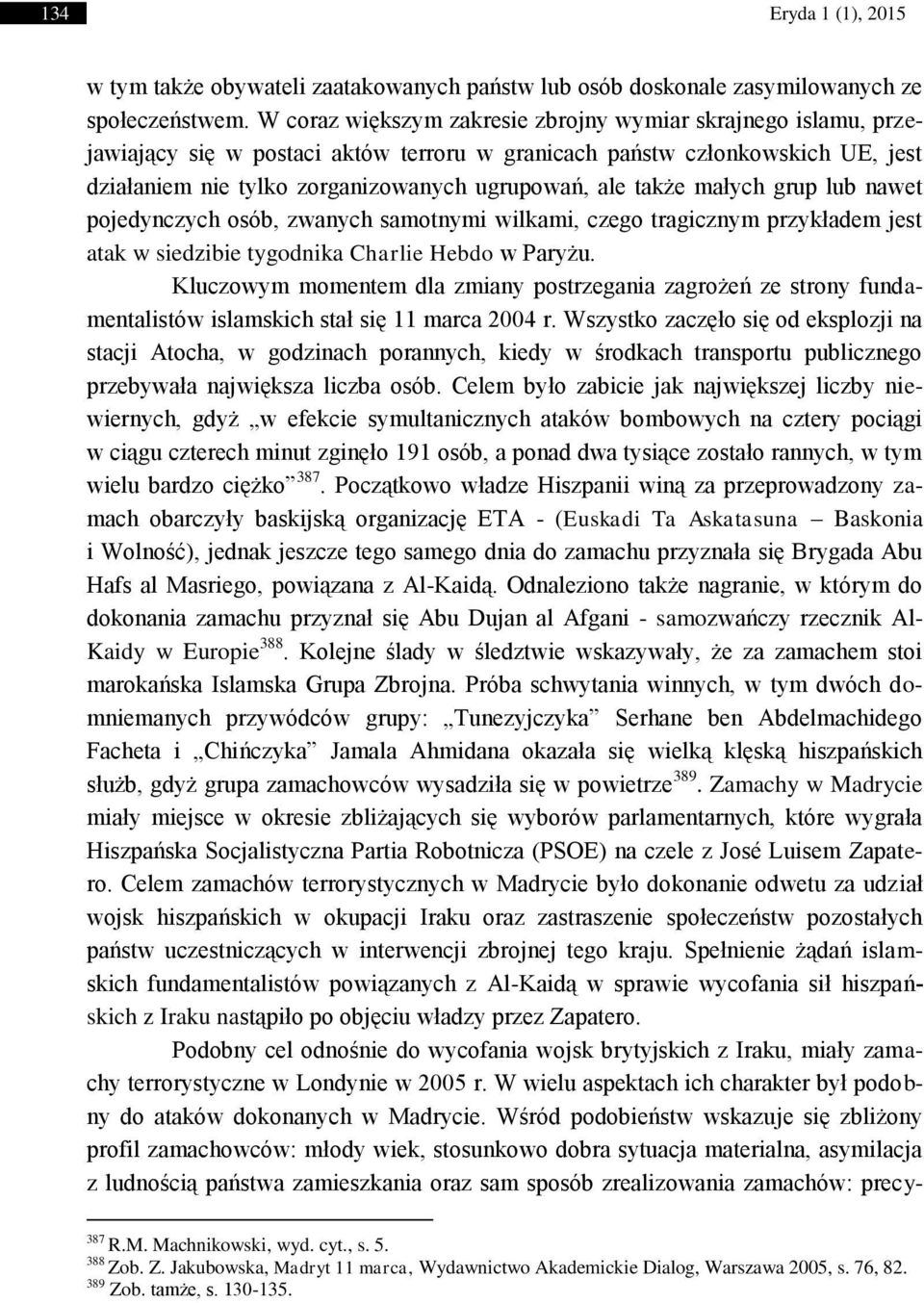 134 Eryda 1 (1), 2015

w tym także obywateli zaatakowanych państw lub osób doskonale zasymilowanych ze społeczeństwem. W coraz większym zakresie zbrojny wymiar skrajnego islamu, przejawiający się w postaci aktów terroru w granicach państw członkowskich UE, jest działaniem nie tylko zorganizowanych ugrupowań, ale także małych grup lub nawet pojedynczych osób, zwanych samotnymi wilkami, czego tragicznym przykładem jest atak w siedzibie tygodnika Charlie Hebdo w Paryżu.

Kluczowym momentem dla zmiany postrzegania zagrożeń ze strony fundamentalistów islamskich stał się 11 marca 2004 r. Wszystko zaczęło się od eksplozji na stacji Atocha, w godzinach porannych, kiedy w środkach transportu publicznego przebywała największa liczba osób. Celem było zabicie jak największej liczby niewiernych, gdyż „w efekcie symultanicznych ataków bombowych na cztery pociągi w ciągu czterech minut zginęło 191 osób, a ponad dwa tysiące zostało rannych, w tym wielu bardzo ciężko”$^{387}$. Początkowo władze Hiszpanii winą za przeprowadzony zamach obarczyły baskijską organizację ETA - (Euskadi Ta Askatasuna – Baskonia i Wolność), jednak jeszcze tego samego dnia do zamachu przyznała się Brygada Abu Hafs al Masriego, powiązana z Al-Kaidą. Odnaleziono także nagranie, w którym do dokonania zamachu przyznał się Abu Dujan al Afgani - samozwańczy rzecznik Al-Kaidy w Europie$^{388}$. Kolejne ślady w śledztwie wskazywały, że za zamachem stoi marokańska Islamska Grupa Zbrojna. Próba schwytania winnych, w tym dwóch domniemanych przywódców grupy: „Tunezyjczyka” Serhane ben Abdelmachidego Facheta i „Chińczyka” Jamala Ahmidana okazała się wielką klęską hiszpańskich służb, gdyż grupa zamachowców wysadziła się w powietrze$^{389}$. Zamachy w Madrycie miały miejsce w okresie zbliżających się wyborów parlamentarnych, które wygrała Hiszpańska Socjalistyczna Partia Robotnicza (PSOE) na czele z José Luisem Zapatero. Celem zamachów terrorystycznych w Madrycie było dokonanie odwetu za udział wojsk hiszpańskich w okupacji Iraku oraz zastraszenie społeczeństw pozostałych państw uczestniczących w interwencji zbrojnej tego kraju. Spełnienie żądań islamskich fundamentalistów powiązanych z Al-Kaidą w sprawie wycofania sił hiszpańskich z Iraku nastąpiło po objęciu władzy przez Zapatero.

Podobny cel odnośnie do wycofania wojsk brytyjskich z Iraku, miały zamachy terrorystyczne w Londynie w 2005 r. W wielu aspektach ich charakter był podobny do ataków dokonanych w Madrycie. Wśród podobieństw wskazuje się zbliżony profil zamachowców: młody wiek, stosunkowo dobra sytuacja materialna, asymilacja z ludnością państwa zamieszkania oraz sam sposób zrealizowania zamachów: precy-

$^{387}$ R.M. Machnikowski, wyd. cyt., s. 5.
$^{388}$ Zob. Z. Jakubowska, Madryt 11 marca, Wydawnictwo Akademickie Dialog, Warszawa 2005, s. 76, 82.
$^{389}$ Zob. tamże, s. 130-135.